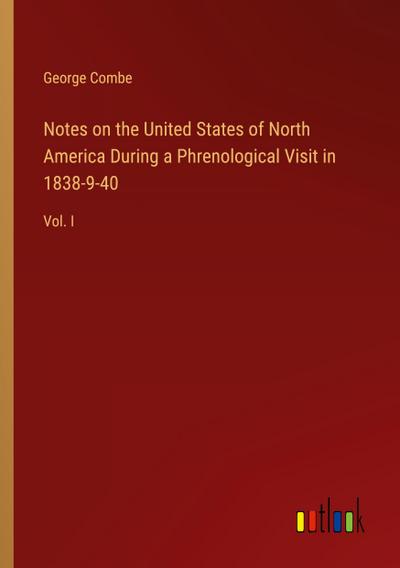 George Combe

Notes on the United States of North America During a Phrenological Visit in 1838-9-40

Vol. I

outlook